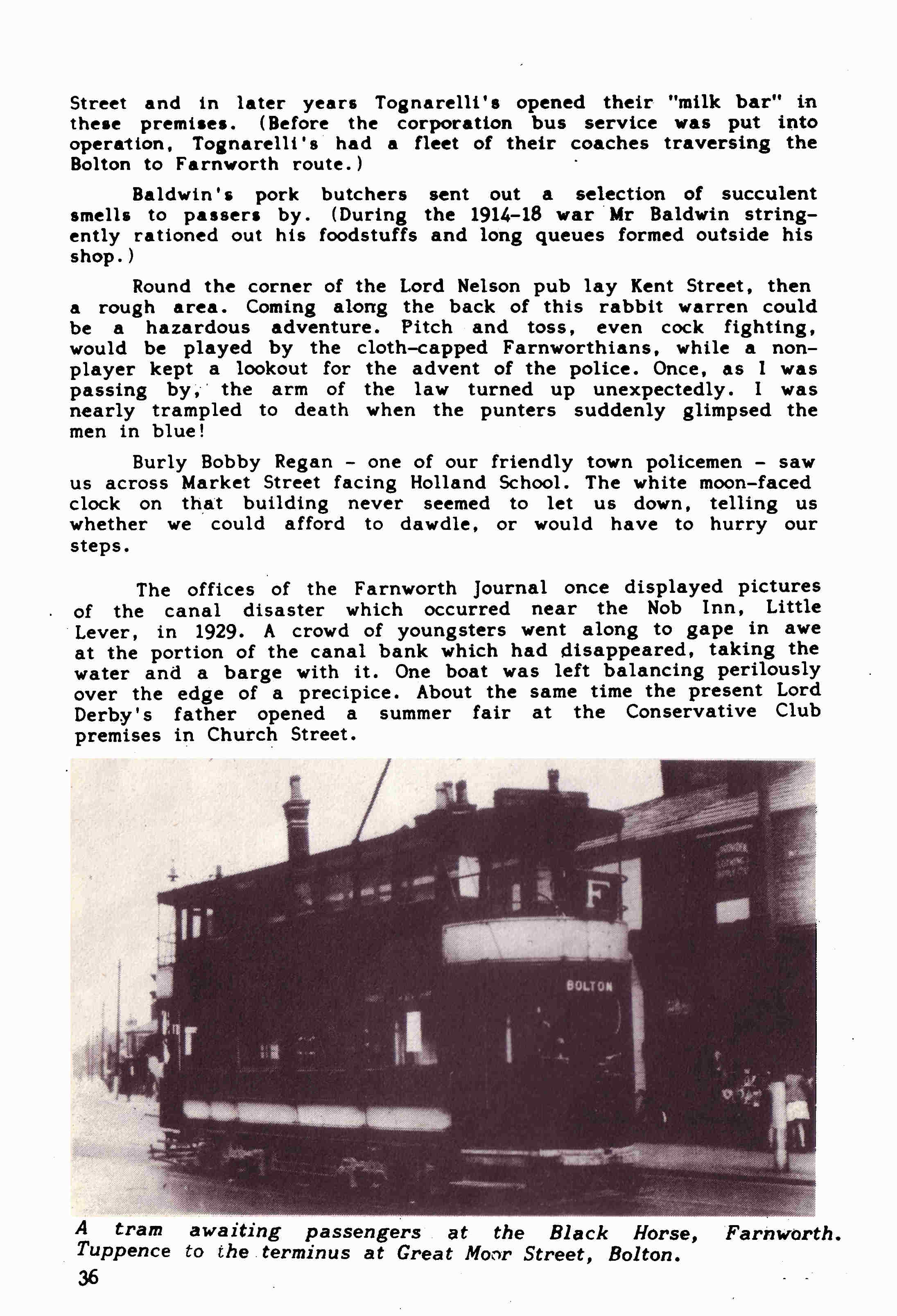 Street and in later years Tognarelli's opened their "milk bar" in these premises. (Before the corporation bus service was put into operation, Tognarelli's had a fleet of their coaches traversing the Bolton to Farnworth route.)

Baldwin's pork butchers sent out a selection of succulent smells to passers by. (During the 1914-18 war Mr Baldwin stringently rationed out his foodstuffs and long queues formed outside his shop.)

Round the corner of the Lord Nelson pub lay Kent Street, then a rough area. Coming along the back of this rabbit warren could be a hazardous adventure. Pitch and toss, even cock fighting, would be played by the cloth-capped Farnworthians, while a non-player kept a lookout for the advent of the police. Once, as I was passing by, the arm of the law turned up unexpectedly. I was nearly trampled to death when the punters suddenly glimpsed the men in blue!

Burly Bobby Regan - one of our friendly town policemen - saw us across Market Street facing Holland School. The white moon-faced clock on that building never seemed to let us down, telling us whether we could afford to dawdle, or would have to hurry our steps.

The offices of the Farnworth Journal once displayed pictures of the canal disaster which occurred near the Nob Inn, Little Lever, in 1929. A crowd of youngsters went along to gape in awe at the portion of the canal bank which had disappeared, taking the water and a barge with it. One boat was left balancing perilously over the edge of a precipice. About the same time the present Lord Derby's father opened a summer fair at the Conservative Club premises in Church Street.

F

BOLTON

A tram awaiting passengers at the Black Horse, Farnworth. Tuppence to the terminus at Great Moor Street, Bolton.

36